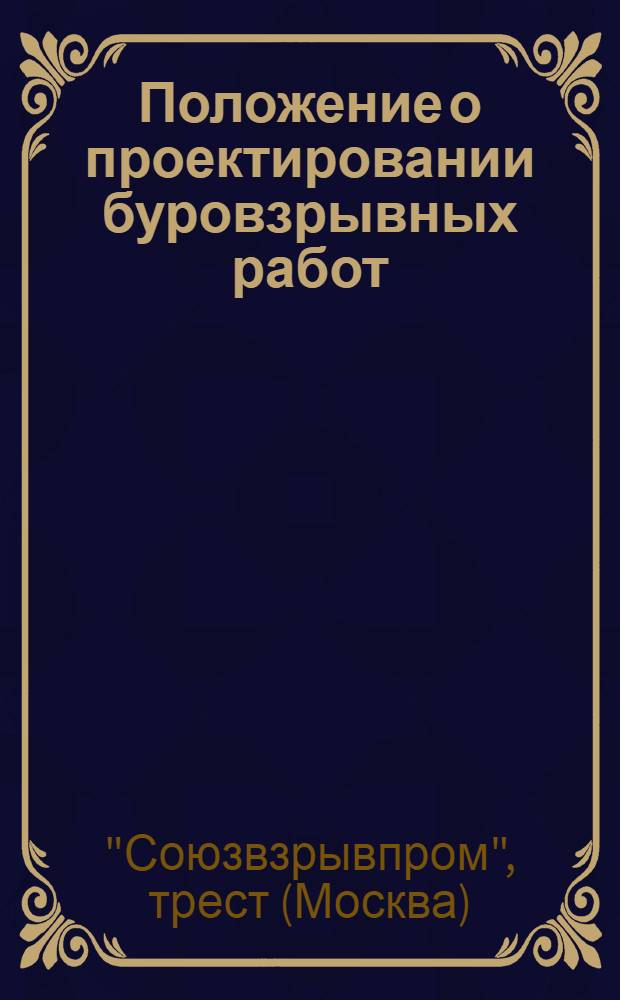 Положение о проектировании буровзрывных работ

"Союзвзрывпром", трест (Москва)